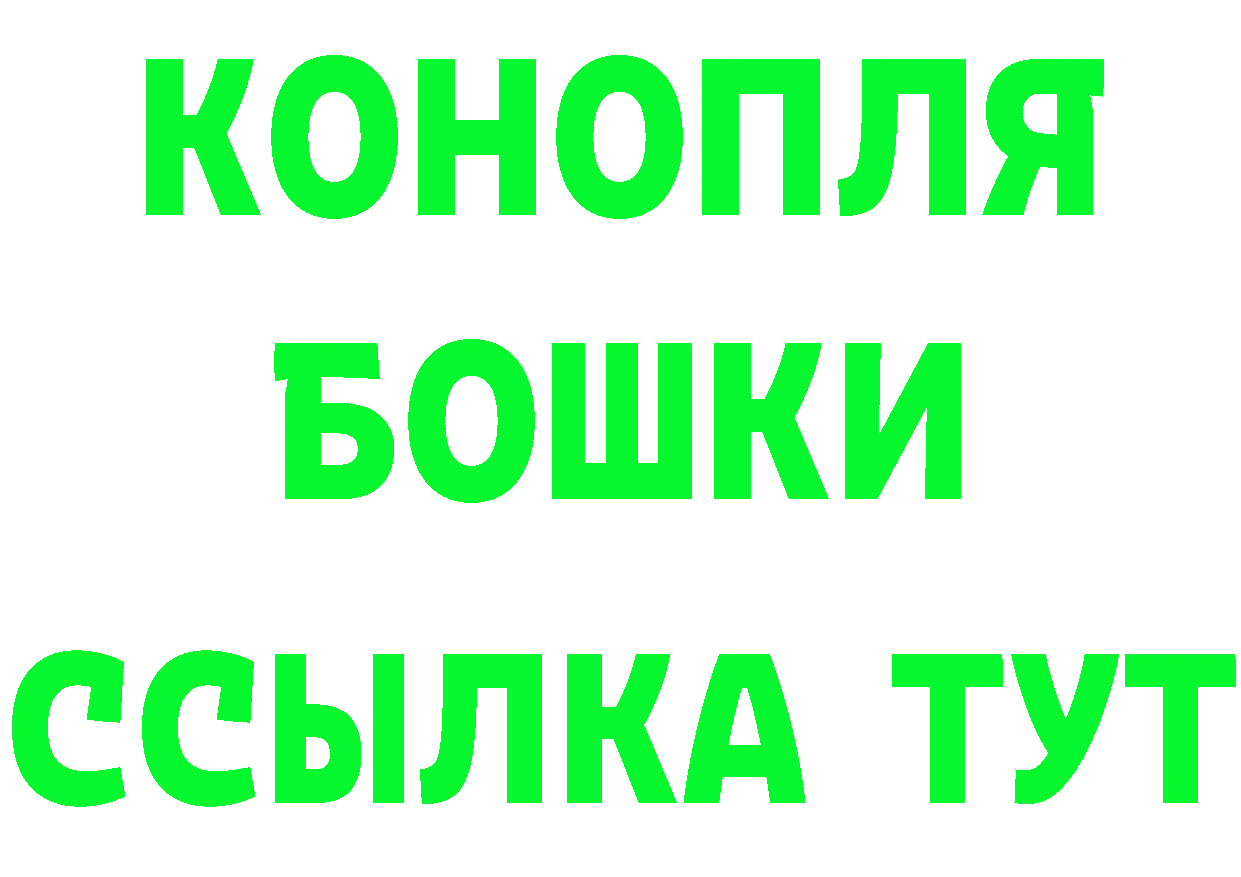 КОНОПЛЯ
БОШКИ
ССЫЛКА ТУТ